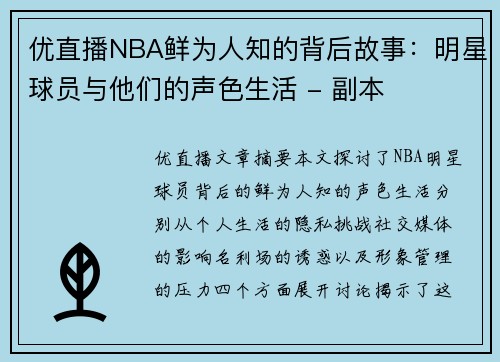 优直播NBA鲜为人知的背后故事：明星球员与他们的声色生活 - 副本

优直播文章摘要本文探讨了NBA明星球员背后的鲜为人知的声色生活分别从个人生活的隐私挑战社交媒体的影响名利场的诱惑以及形象管理的压力四个方面展开讨论揭示了这